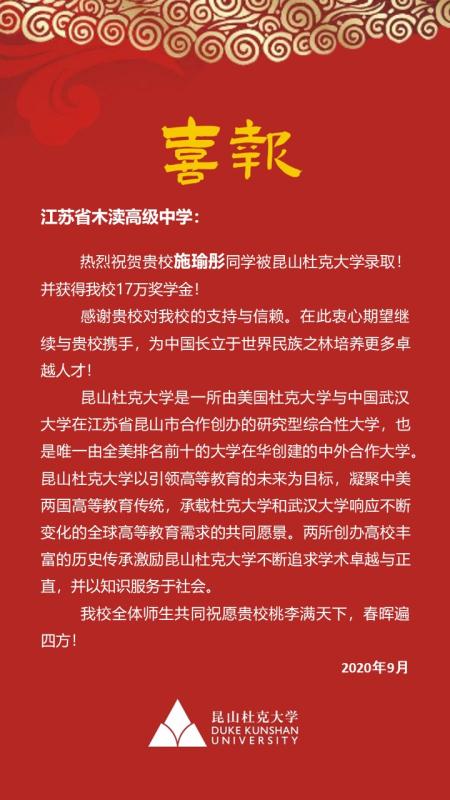 喜報

江苏省木渎高级中学：

热烈祝贺贵校施瑜彤同学被昆山杜克大学录取！并获得我校17万奖学金！

感谢贵校对我校的支持与信赖。在此衷心期望继续与贵校携手，为中国长立于世界民族之林培养更多卓越人才！

昆山杜克大学是一所由美国杜克大学与中国武汉大学在江苏省昆山市合作创办的研究型综合性大学，也是唯一由全美排名前十的大学在华创建的中外合作大学。昆山杜克大学以引领高等教育的未来为目标，凝聚中美两国高等教育传统，承载杜克大学和武汉大学响应不断变化的全球高等教育需求的共同愿景。两所创办高校丰富的历史传承激励昆山杜克大学不断追求学术卓越与正直，并以知识服务于社会。

我校全体师生共同祝愿贵校桃李满天下，春晖遍四方！

2020年9月

昆山杜克大学
DUKE KUNSHAN UNIVERSITY